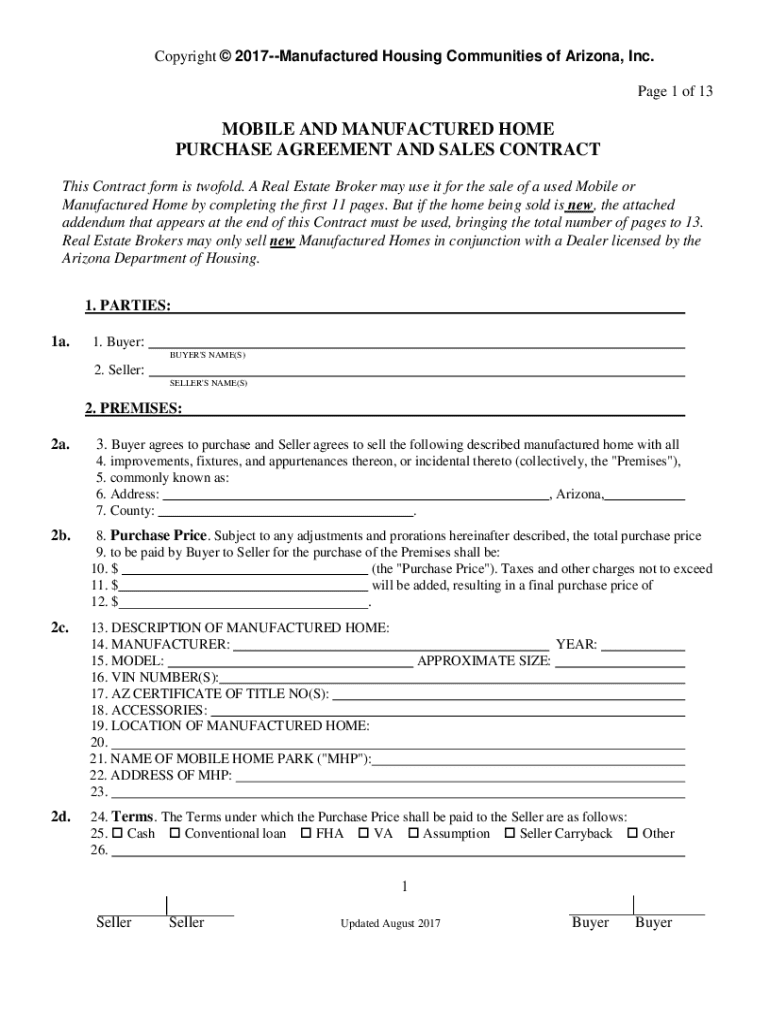 Copyright © 2017--Manufactured Housing Communities of Arizona, Inc.

Page 1 of 13

MOBILE AND MANUFACTURED HOME
PURCHASE AGREEMENT AND SALES CONTRACT

This Contract form is twofold. A Real Estate Broker may use it for the sale of a used Mobile or Manufactured Home by completing the first 11 pages. But if the home being sold is new, the attached addendum that appears at the end of this Contract must be used, bringing the total number of pages to 13. Real Estate Brokers may only sell new Manufactured Homes in conjunction with a Dealer licensed by the Arizona Department of Housing.

1. PARTIES:

1a. 1. Buyer:
BUYER'S NAME(S)
2. Seller:
SELLER'S NAME(S)

2. PREMISES:

2a. 3. Buyer agrees to purchase and Seller agrees to sell the following described manufactured home with all
4. improvements, fixtures, and appurtenances thereon, or incidental thereto (collectively, the "Premises"),
5. commonly known as:
6. Address: , Arizona,
7. County: .

2b. 8. Purchase Price. Subject to any adjustments and prorations hereinafter described, the total purchase price
9. to be paid by Buyer to Seller for the purchase of the Premises shall be:
10. $ (the "Purchase Price"). Taxes and other charges not to exceed
11. $ will be added, resulting in a final purchase price of
12. $ .

2c. 13. DESCRIPTION OF MANUFACTURED HOME:
14. MANUFACTURER: YEAR:
15. MODEL: APPROXIMATE SIZE:
16. VIN NUMBER(S):
17. AZ CERTIFICATE OF TITLE NO(S):
18. ACCESSORIES:
19. LOCATION OF MANUFACTURED HOME:
20.
21. NAME OF MOBILE HOME PARK ("MHP"):
22. ADDRESS OF MHP:
23.

2d. 24. Terms. The Terms under which the Purchase Price shall be paid to the Seller are as follows:
25. ☐ Cash ☐ Conventional loan ☐ FHA ☐ VA ☐ Assumption ☐ Seller Carryback ☐ Other
26.

1

Seller Seller Updated August 2017 Buyer Buyer